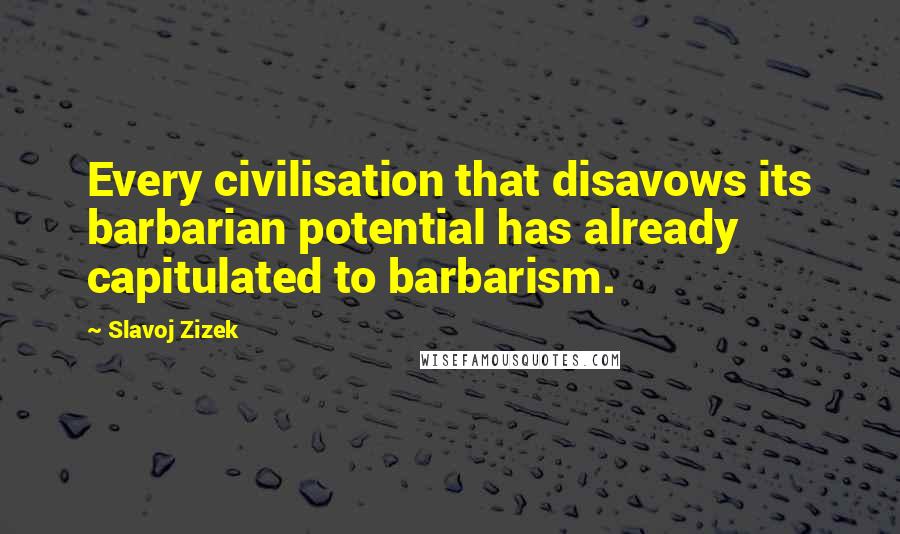 Every civilisation that disavows its barbarian potential has already capitulated to barbarism.

~ Slavoj Zizek

WISEFAMOUSQUOTES.COM